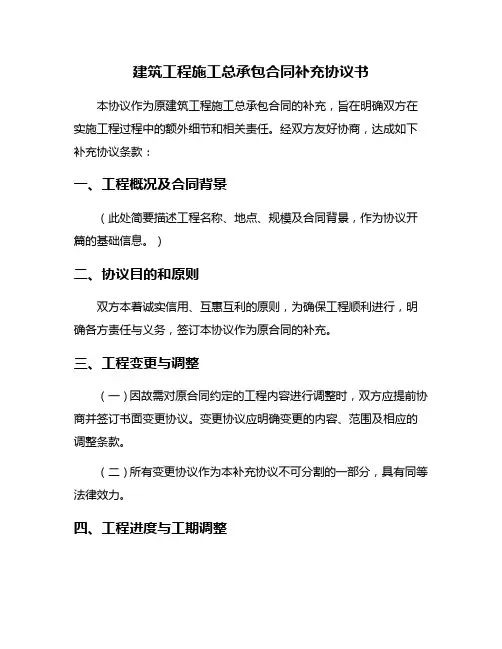 建筑工程施工总承包合同补充协议书

本协议作为原建筑工程施工总承包合同的补充，旨在明确双方在实施工程过程中的额外细节和相关责任。经双方友好协商，达成如下补充协议条款：

一、工程概况及合同背景

（此处简要描述工程名称、地点、规模及合同背景，作为协议开篇的基础信息。）

二、协议目的和原则

双方本着诚实信用、互惠互利的原则，为确保工程顺利进行，明确各方责任与义务，签订本协议作为原合同的补充。

三、工程变更与调整

（一）因故需对原合同约定的工程内容进行调整时，双方应提前协商并签订书面变更协议。变更协议应明确变更的内容、范围及相应的调整条款。

（二）所有变更协议作为本补充协议不可分割的一部分，具有同等法律效力。

四、工程进度与工期调整